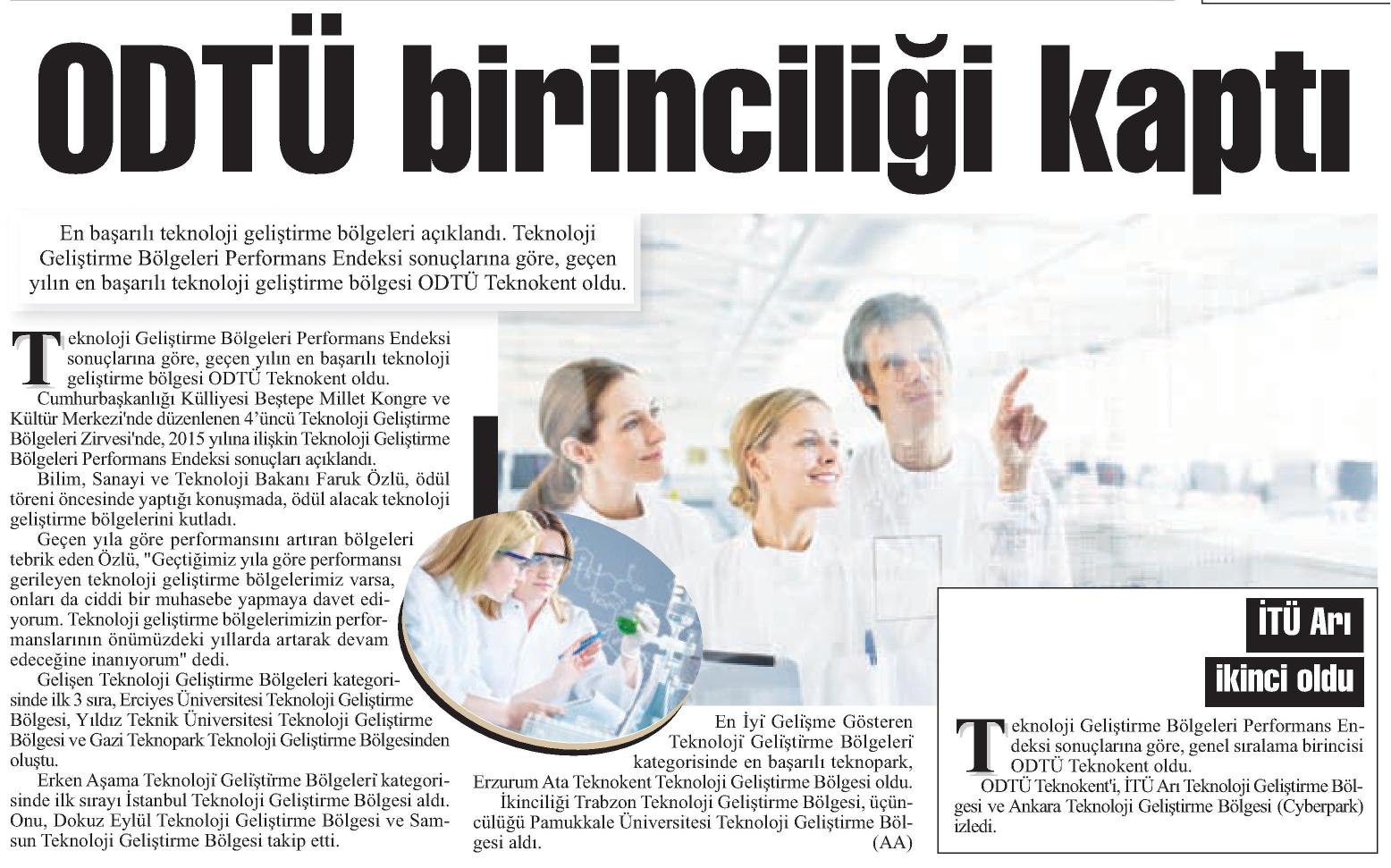 ODTÜ birinciliği kaptı

En başarılı teknoloji geliştirme bölgeleri açıklandı. Teknoloji Geliştirme Bölgeleri Performans Endeksi sonuçlarına göre, geçen yılın en başarılı teknoloji geliştirme bölgesi ODTÜ Teknokent oldu.

Teknoloji Geliştirme Bölgeleri Performans Endeksi sonuçlarına göre, geçen yılın en başarılı teknoloji geliştirme bölgesi ODTÜ Teknokent oldu.

Cumhurbaşkanlığı Külliyesi Beştepe Millet Kongre ve Kültür Merkezi'nde düzenlenen 4'üncü Teknoloji Geliştirme Bölgeleri Zirvesi'nde, 2015 yılına ilişkin Teknoloji Geliştirme Bölgeleri Performans Endeksi sonuçları açıklandı.

Bilim, Sanayi ve Teknoloji Bakanı Faruk Özlü, ödül töreni öncesinde yaptığı konuşmada, ödül alacak teknoloji geliştirme bölgelerini kutladı.

Geçen yıla göre performansını artıran bölgeleri tebrik eden Özlü, "Geçtiğimiz yıla göre performansı gerileyen teknoloji geliştirme bölgelerimiz varsa, onları da ciddi bir muhasebe yapmaya davet ediyorum. Teknoloji geliştirme bölgelerimizin performanslarının önümüzdeki yıllarda artarak devam edeceğine inanıyorum" dedi.

Gelişen Teknoloji Geliştirme Bölgeleri kategorisinde ilk 3 sıra, Erciyes Üniversitesi Teknoloji Geliştirme Bölgesi, Yıldız Teknik Üniversitesi Teknoloji Geliştirme Bölgesi ve Gazi Teknopark Teknoloji Geliştirme Bölgesinden oluştu.

Erken Aşama Teknoloji Geliştirme Bölgeleri kategorisinde ilk sırayı İstanbul Teknoloji Geliştirme Bölgesi aldı. Onu, Dokuz Eylül Teknoloji Geliştirme Bölgesi ve Samsun Teknoloji Geliştirme Bölgesi takip etti.

En İyi Gelişme Gösteren Teknoloji Geliştirme Bölgeleri kategorisinde en başarılı teknopark, Erzurum Ata Teknokent Teknoloji Geliştirme Bölgesi oldu.

İkinciliği Trabzon Teknoloji Geliştirme Bölgesi, üçüncülüğü Pamukkale Üniversitesi Teknoloji Geliştirme Bölgesi aldı.

(AA)

İTÜ Arı ikinci oldu

Teknoloji Geliştirme Bölgeleri Performans Endeksi sonuçlarına göre, genel sıralama birincisi ODTÜ Teknokent oldu.

ODTÜ Teknokent'i, İTÜ Arı Teknoloji Geliştirme Bölgesi ve Ankara Teknoloji Geliştirme Bölgesi (Cyberpark) izledi.